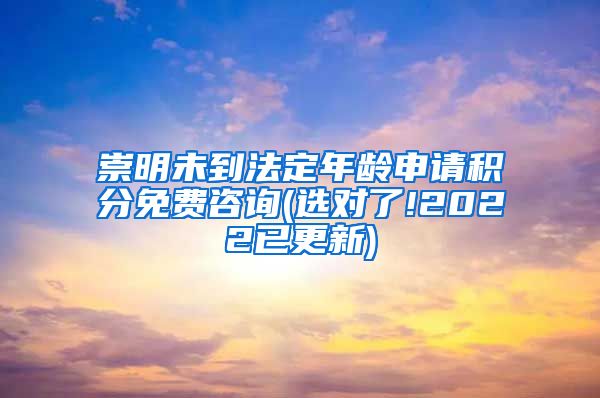 崇明未到法定年龄申请积分免费咨询(选对了!2022已更新)